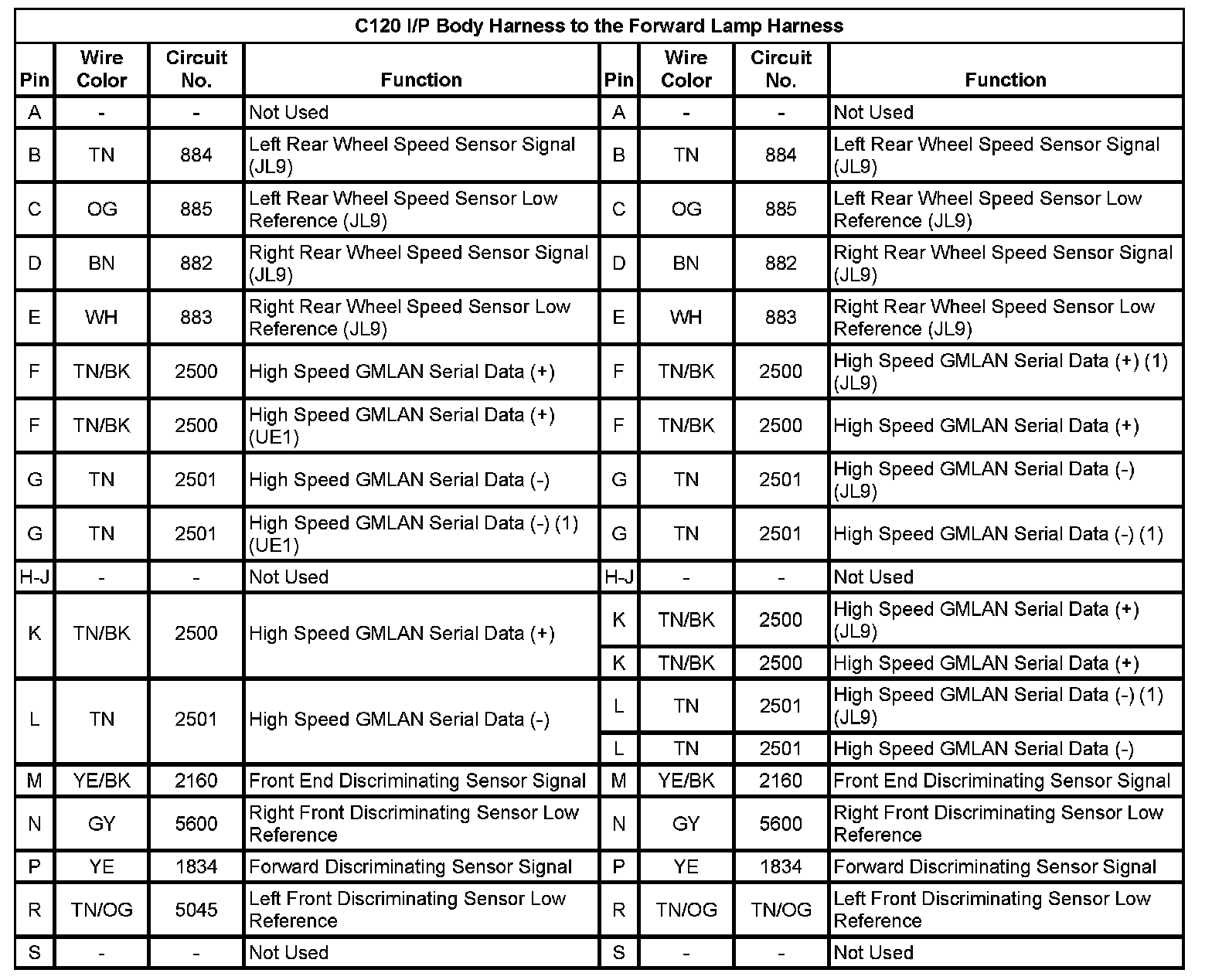 C120 I/P Body Harness to the Forward Lamp Harness

| Pin | Wire Color | Circuit No. | Function | Pin | Wire Color | Circuit No. | Function |
|---|---|---|---|---|---|---|---|
| A | - | - | Not Used | A | - | - | Not Used |
| B | TN | 884 | Left Rear Wheel Speed Sensor Signal (JL9) | B | TN | 884 | Left Rear Wheel Speed Sensor Signal (JL9) |
| C | OG | 885 | Left Rear Wheel Speed Sensor Low Reference (JL9) | C | OG | 885 | Left Rear Wheel Speed Sensor Low Reference (JL9) |
| D | BN | 882 | Right Rear Wheel Speed Sensor Signal (JL9) | D | BN | 882 | Right Rear Wheel Speed Sensor Signal (JL9) |
| E | WH | 883 | Right Rear Wheel Speed Sensor Low Reference (JL9) | E | WH | 883 | Right Rear Wheel Speed Sensor Low Reference (JL9) |
| F | TN/BK | 2500 | High Speed GMLAN Serial Data (+) | F | TN/BK | 2500 | High Speed GMLAN Serial Data (+) (1) (JL9) |
| F | TN/BK | 2500 | High Speed GMLAN Serial Data (+) (UE1) | F | TN/BK | 2500 | High Speed GMLAN Serial Data (+) |
| G | TN | 2501 | High Speed GMLAN Serial Data (-) | G | TN | 2501 | High Speed GMLAN Serial Data (-) (JL9) |
| G | TN | 2501 | High Speed GMLAN Serial Data (-) (1) (UE1) | G | TN | 2501 | High Speed GMLAN Serial Data (-) (1) |
| H-J | - | - | Not Used | H-J | - | - | Not Used |
| K | TN/BK | 2500 | High Speed GMLAN Serial Data (+) | K | TN/BK | 2500 | High Speed GMLAN Serial Data (+) (JL9) |
| | | | | K | TN/BK | 2500 | High Speed GMLAN Serial Data (+) |
| L | TN | 2501 | High Speed GMLAN Serial Data (-) | L | TN | 2501 | High Speed GMLAN Serial Data (-) (1) (JL9) |
| | | | | L | TN | 2501 | High Speed GMLAN Serial Data (-) |
| M | YE/BK | 2160 | Front End Discriminating Sensor Signal | M | YE/BK | 2160 | Front End Discriminating Sensor Signal |
| N | GY | 5600 | Right Front Discriminating Sensor Low Reference | N | GY | 5600 | Right Front Discriminating Sensor Low Reference |
| P | YE | 1834 | Forward Discriminating Sensor Signal | P | YE | 1834 | Forward Discriminating Sensor Signal |
| R | TN/OG | 5045 | Left Front Discriminating Sensor Low Reference | R | TN/OG | TN/OG | Left Front Discriminating Sensor Low Reference |
| S | - | - | Not Used | S | - | - | Not Used |